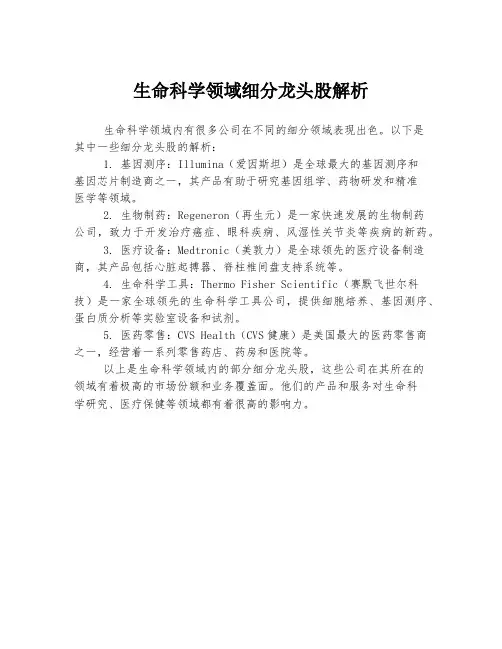 生命科学领域细分龙头股解析

生命科学领域内有很多公司在不同的细分领域表现出色。以下是其中一些细分龙头股的解析：

1. 基因测序：Illumina（爱因斯坦）是全球最大的基因测序和基因芯片制造商之一，其产品有助于研究基因组学、药物研发和精准医学等领域。

2. 生物制药：Regeneron（再生元）是一家快速发展的生物制药公司，致力于开发治疗癌症、眼科疾病、风湿性关节炎等疾病的新药。

3. 医疗设备：Medtronic（美敦力）是全球领先的医疗设备制造商，其产品包括心脏起搏器、脊柱椎间盘支持系统等。

4. 生命科学工具：Thermo Fisher Scientific（赛默飞世尔科技）是一家全球领先的生命科学工具公司，提供细胞培养、基因测序、蛋白质分析等实验室设备和试剂。

5. 医药零售：CVS Health（CVS 健康）是美国最大的医药零售商之一，经营着一系列零售药店、药房和医院等。

以上是生命科学领域内的部分细分龙头股，这些公司在其所在的领域有着极高的市场份额和业务覆盖面。他们的产品和服务对生命科学研究、医疗保健等领域都有着很高的影响力。